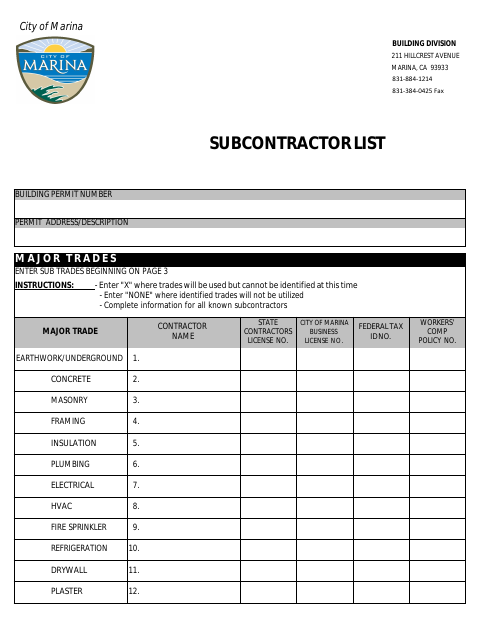 City of Marina

CITY OF
MARINA

BUILDING DIVISION
211 HILLCREST AVENUE
MARINA, CA 93933
831-884-1214
831-384-0425 Fax

SUBCONTRACTOR LIST

BUILDING PERMIT NUMBER

PERMIT ADDRESS/DESCRIPTION

MAJOR TRADES
ENTER SUB TRADES BEGINNING ON PAGE 3
INSTRUCTIONS: - Enter "X" where trades will be used but cannot be identified at this time
- Enter "NONE" where identified trades will not be utilized
- Complete information for all known subcontractors

| MAJOR TRADE | CONTRACTOR NAME | STATE CONTRACTORS LICENSE NO. | CITY OF MARINA BUSINESS LICENSE NO. | FEDERAL TAX ID NO. | WORKERS' COMP POLICY NO. |
|---|---|---|---|---|---|
| EARTHWORK/UNDERGROUND | 1. | | | | |
| CONCRETE | 2. | | | | |
| MASONRY | 3. | | | | |
| FRAMING | 4. | | | | |
| INSULATION | 5. | | | | |
| PLUMBING | 6. | | | | |
| ELECTRICAL | 7. | | | | |
| HVAC | 8. | | | | |
| FIRE SPRINKLER | 9. | | | | |
| REFRIGERATION | 10. | | | | |
| DRYWALL | 11. | | | | |
| PLASTER | 12. | | | | |